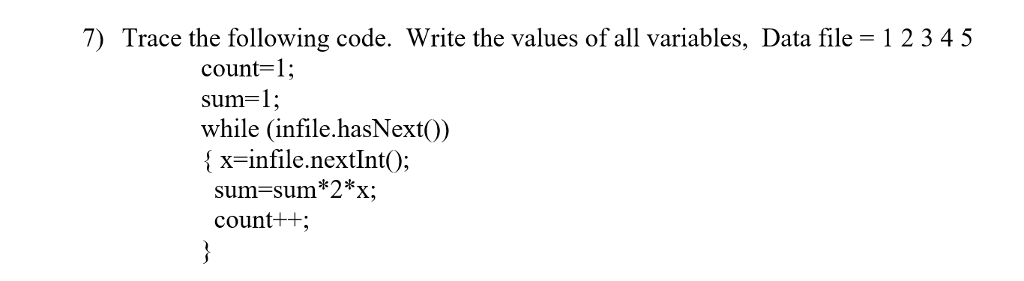 7) Trace the following code. Write the values of all variables, Data file = 1 2 3 4 5
count=1;
sum=1;
while (infile.hasNext())
{ x=infile.nextInt();
sum=sum*2*x;
count++;
}